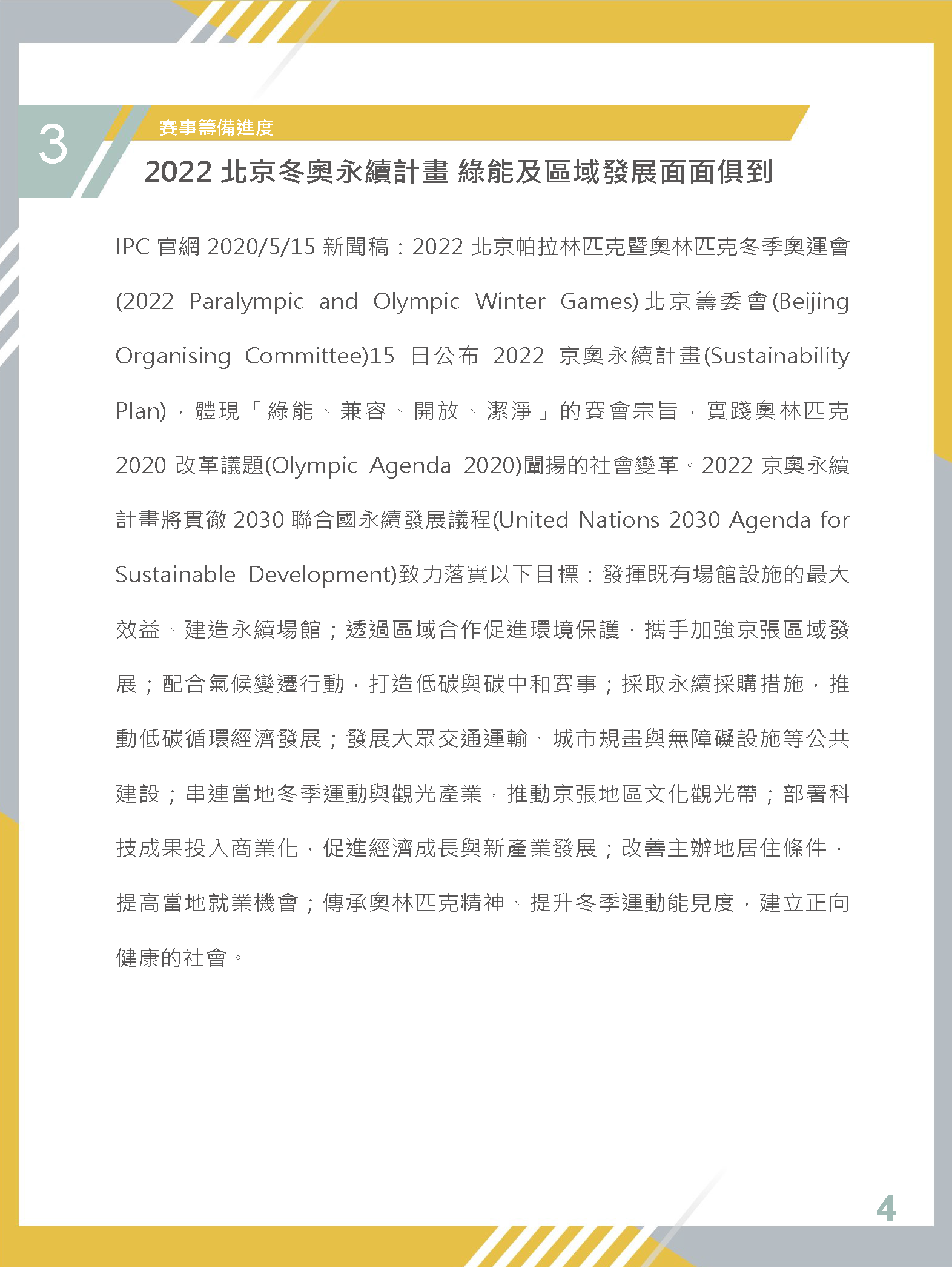 3

賽事籌備進度

2022 北京冬奧永續計畫 綠能及區域發展面面俱到

IPC 官網 2020/5/15 新聞稿：2022 北京帕拉林匹克暨奧林匹克冬季奧運會(2022 Paralympic and Olympic Winter Games)北京籌委會(Beijing Organising Committee)15 日公布 2022 京奧永續計畫(Sustainability Plan)，體現「綠能、兼容、開放、潔淨」的賽會宗旨，實踐奧林匹克 2020 改革議題(Olympic Agenda 2020)闡揚的社會變革。2022 京奧永續計畫將貫徹 2030 聯合國永續發展議程(United Nations 2030 Agenda for Sustainable Development)致力落實以下目標：發揮既有場館設施的最大效益、建造永續場館；透過區域合作促進環境保護，攜手加強京張區域發展；配合氣候變遷行動，打造低碳與碳中和賽事；採取永續採購措施，推動低碳循環經濟發展；發展大眾交通運輸、城市規畫與無障礙設施等公共建設；串連當地冬季運動與觀光產業，推動京張地區文化觀光帶；部署科技成果投入商業化，促進經濟成長與新產業發展；改善主辦地居住條件，提高當地就業機會；傳承奧林匹克精神、提升冬季運動能見度，建立正向健康的社會。

4